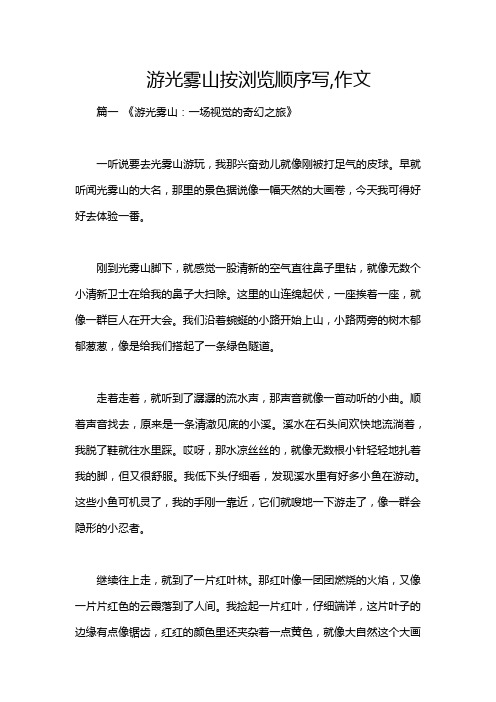 游光雾山按浏览顺序写,作文

篇一 《游光雾山：一场视觉的奇幻之旅》

一听说要去光雾山游玩，我那兴奋劲儿就像刚被打足气的皮球。早就听闻光雾山的大名，那里的景色据说像一幅天然的大画卷，今天我可得好好去体验一番。

刚到光雾山脚下，就感觉一股清新的空气直往鼻子里钻，就像无数个小清新卫士在给我的鼻子大扫除。这里的山连绵起伏，一座挨着一座，就像一群巨人在开大会。我们沿着蜿蜒的小路开始上山，小路两旁的树木郁郁葱葱，像是给我们搭起了一条绿色隧道。

走着走着，就听到了潺潺的流水声，那声音就像一首动听的小曲。顺着声音找去，原来是一条清澈见底的小溪。溪水在石头间欢快地流淌着，我脱了鞋就往水里踩。哎呀，那水凉丝丝的，就像无数根小针轻轻地扎着我的脚，但又很舒服。我低下头仔细看，发现溪水里有好多小鱼在游动。这些小鱼可机灵了，我的手刚一靠近，它们就嗖地一下游走了，像一群会隐形的小忍者。

继续往上走，就到了一片红叶林。那红叶像一团团燃烧的火焰，又像一片片红色的云霞落到了人间。我捡起一片红叶，仔细端详，这片叶子的边缘有点像锯齿，红红的颜色里还夹杂着一点黄色，就像大自然这个大画